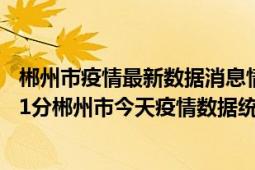 郴州市疫情最新数据消息情
1分郴州市今天疫情数据统